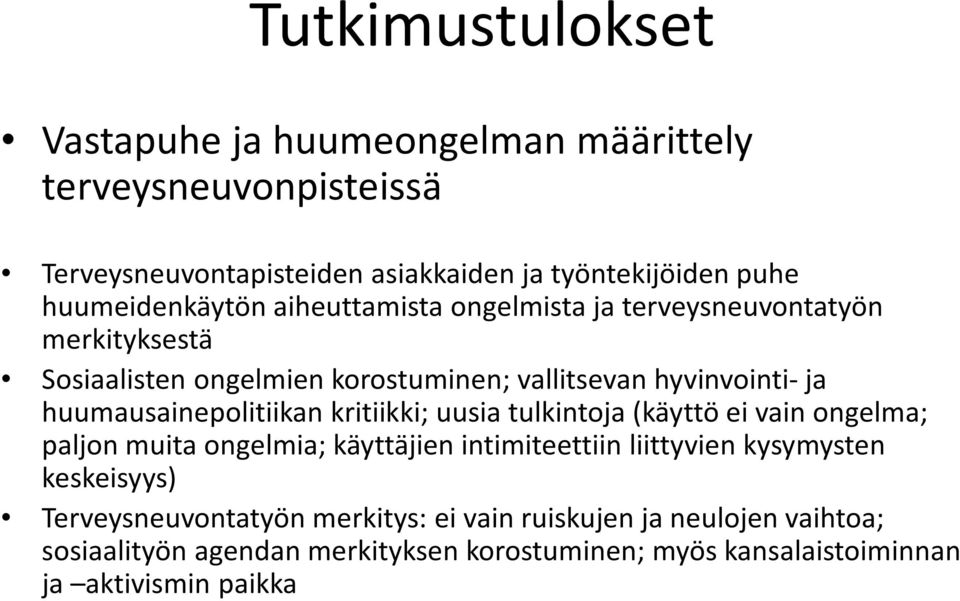 Tutkimustulokset

• Vastapuhe ja huumeongelman määrittely terveysneuvonpisteissä

• Terveysneuvontapisteiden asiakkaiden ja työntekijöiden puhe huumeidenkäytön aiheuttamista ongelmista ja terveysneuvontatyön merkityksestä

• Sosiaalisten ongelmien korostuminen; vallitsevan hyvinvointi- ja huumausainepolitiikan kritiikki; uusia tulkintoja (käyttö ei vain ongelma; paljon muita ongelmia; käyttäjien intimiteettiin liittyvien kysymysten keskeisyys)

• Terveysneuvontatyön merkitys: ei vain ruiskujen ja neulojen vaihtoa; sosiaalityön agendan merkityksen korostuminen; myös kansalaistoiminnan ja –aktivismin paikka